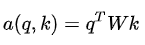 $a(q, k) = q^T W k$